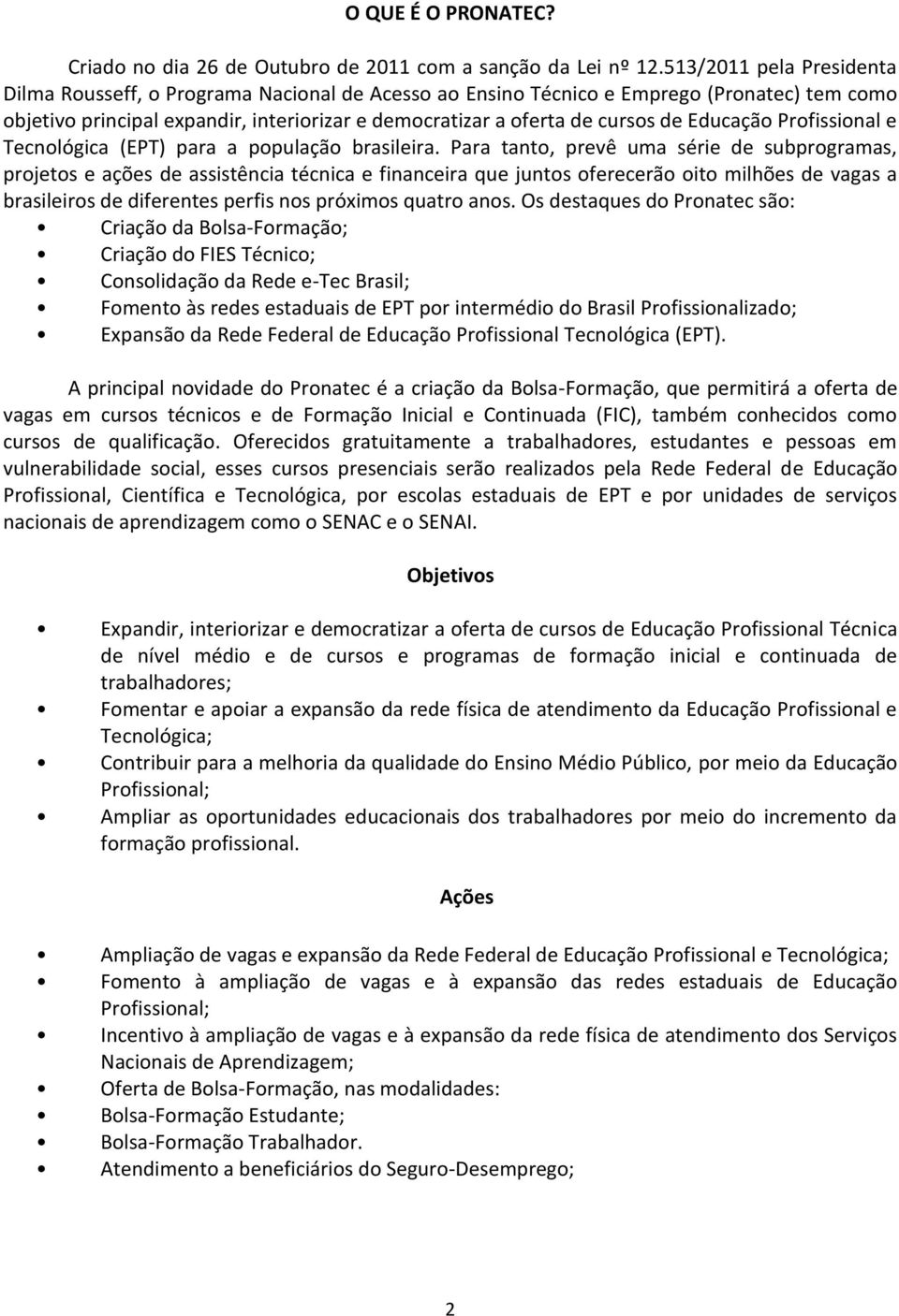 O QUE É O PRONATEC?

Criado no dia 26 de Outubro de 2011 com a sanção da Lei nº 12.513/2011 pela Presidenta Dilma Rousseff, o Programa Nacional de Acesso ao Ensino Técnico e Emprego (Pronatec) tem como objetivo principal expandir, interiorizar e democratizar a oferta de cursos de Educação Profissional e Tecnológica (EPT) para a população brasileira. Para tanto, prevê uma série de subprogramas, projetos e ações de assistência técnica e financeira que juntos oferecerão oito milhões de vagas a brasileiros de diferentes perfis nos próximos quatro anos. Os destaques do Pronatec são:
• Criação da Bolsa-Formação;
• Criação do FIES Técnico;
• Consolidação da Rede e-Tec Brasil;
• Fomento às redes estaduais de EPT por intermédio do Brasil Profissionalizado;
• Expansão da Rede Federal de Educação Profissional Tecnológica (EPT).

A principal novidade do Pronatec é a criação da Bolsa-Formação, que permitirá a oferta de vagas em cursos técnicos e de Formação Inicial e Continuada (FIC), também conhecidos como cursos de qualificação. Oferecidos gratuitamente a trabalhadores, estudantes e pessoas em vulnerabilidade social, esses cursos presenciais serão realizados pela Rede Federal de Educação Profissional, Científica e Tecnológica, por escolas estaduais de EPT e por unidades de serviços nacionais de aprendizagem como o SENAC e o SENAI.

Objetivos

• Expandir, interiorizar e democratizar a oferta de cursos de Educação Profissional Técnica de nível médio e de cursos e programas de formação inicial e continuada de trabalhadores;
• Fomentar e apoiar a expansão da rede física de atendimento da Educação Profissional e Tecnológica;
• Contribuir para a melhoria da qualidade do Ensino Médio Público, por meio da Educação Profissional;
• Ampliar as oportunidades educacionais dos trabalhadores por meio do incremento da formação profissional.

Ações

• Ampliação de vagas e expansão da Rede Federal de Educação Profissional e Tecnológica;
• Fomento à ampliação de vagas e à expansão das redes estaduais de Educação Profissional;
• Incentivo à ampliação de vagas e à expansão da rede física de atendimento dos Serviços Nacionais de Aprendizagem;
• Oferta de Bolsa-Formação, nas modalidades:
• Bolsa-Formação Estudante;
• Bolsa-Formação Trabalhador.
• Atendimento a beneficiários do Seguro-Desemprego;

2